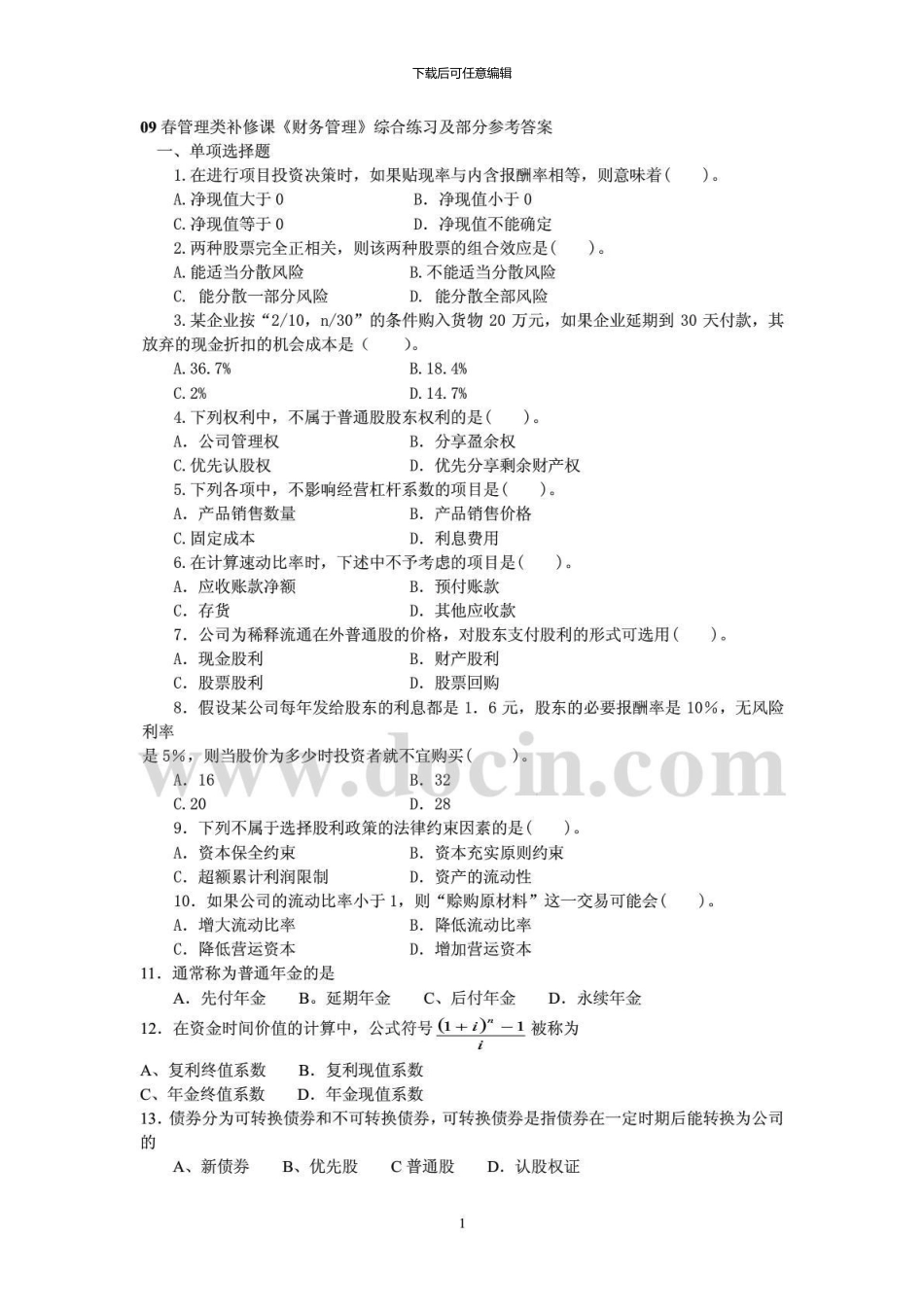 下载后可任意编辑

09 春管理类补修课《财务管理》综合练习及部分参考答案

一、单项选择题

1.在进行项目投资决策时，如果贴现率与内含报酬率相等，则意味着(　　)。

A.净现值大于 0　　B. 净现值小于 0

C.净现值等于 0　　D. 净现值不能确定

2.两种股票完全正相关，则该两种股票的组合效应是(　　)。

A.能适当分散风险　　B.不能适当分散风险

C. 能分散一部分风险　　D. 能分散全部风险

3.某企业按“2/10，n/30”的条件购入货物 20 万元，如果企业延期到 30 天付款，其放弃的现金折扣的机会成本是（　　)。

A.36.7%　　B.18.4%

C.2%　　D.14.7%

4.下列权利中，不属于普通股股东权利的是(　　)。

A. 公司管理权　　B. 分享盈余权

C.优先认股权　　D. 优先分享剩余财产权

5.下列各项中，不影响经营杠杆系数的项目是(　　)。

A. 产品销售数量　　B. 产品销售价格

C.固定成本　　D. 利息费用

6.在计算速动比率时，下述中不予考虑的项目是(　　)。

A. 应收账款净额　　B. 预付账款

C. 存货　　D. 其他应收款

7. 公司为稀释流通在外普通股的价格，对股东支付股利的形式可选用(　　)。

A. 现金股利　　B. 财产股利

C. 股票股利　　D. 股票回购

8. 假设某公司每年发给股东的利息都是 1. 6 元，股东的必要报酬率是 10%，无风险利率

是 5%，则当股价为多少时投资者就不宜购买(　　)。

A. 16　　B. 32

C.20　　D. 28

9. 下列不属于选择股利政策的法律约束因素的是(　　)。

A. 资本保全约束　　B. 资本充实原则约束

C. 超额累计利润限制　　D. 资产的流动性

10. 如果公司的流动比率小于 1，则“赊购原材料”这一交易可能会(　　)。

A. 增大流动比率　　B. 降低流动比率

C. 降低营运资本　　D. 增加营运资本

11. 通常称为普通年金的是

A. 先付年金　B。延期年金　C、后付年金　D. 永续年金

12. 在资金时间价值的计算中，公式符号 $\frac{(1+i)^n-1}{i}$ 被称为

A、复利终值系数　B. 复利现值系数

C、年金终值系数　D. 年金现值系数

13. 债券分为可转换债券和不可转换债券，可转换债券是指债券在一定时期后能转换为公司的

A、新债券　B、优先股　C 普通股　D. 认股权证

www.docin.com

1